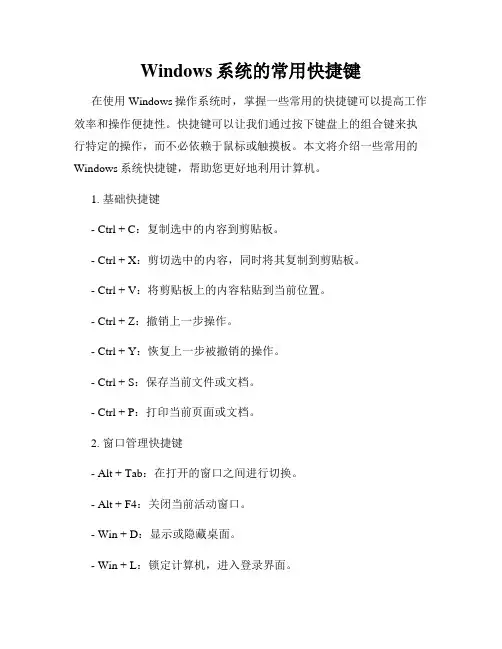 Windows 系统的常用快捷键

在使用 Windows 操作系统时，掌握一些常用的快捷键可以提高工作效率和操作便捷性。快捷键可以让我们通过按下键盘上的组合键来执行特定的操作，而不必依赖于鼠标或触摸板。本文将介绍一些常用的 Windows 系统快捷键，帮助您更好地利用计算机。

1. 基础快捷键

- Ctrl + C：复制选中的内容到剪贴板。

- Ctrl + X：剪切选中的内容，同时将其复制到剪贴板。

- Ctrl + V：将剪贴板上的内容粘贴到当前位置。

- Ctrl + Z：撤销上一步操作。

- Ctrl + Y：恢复上一步被撤销的操作。

- Ctrl + S：保存当前文件或文档。

- Ctrl + P：打印当前页面或文档。

2. 窗口管理快捷键

- Alt + Tab：在打开的窗口之间进行切换。

- Alt + F4：关闭当前活动窗口。

- Win + D：显示或隐藏桌面。

- Win + L：锁定计算机，进入登录界面。